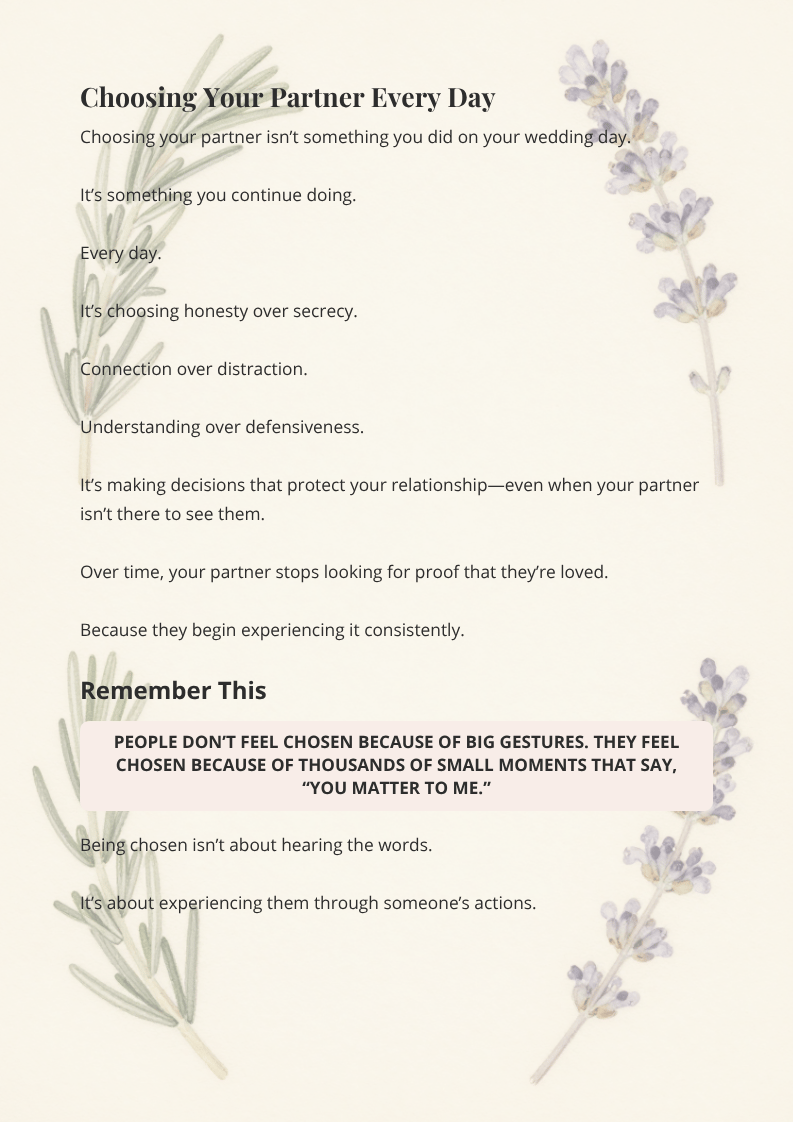 Choosing Your Partner Every Day

Choosing your partner isn’t something you did on your wedding day.

It’s something you continue doing.

Every day.

It’s choosing honesty over secrecy.

Connection over distraction.

Understanding over defensiveness.

It’s making decisions that protect your relationship—even when your partner isn’t there to see them.

Over time, your partner stops looking for proof that they’re loved.

Because they begin experiencing it consistently.

Remember This

PEOPLE DON’T FEEL CHOSEN BECAUSE OF BIG GESTURES. THEY FEEL CHOSEN BECAUSE OF THOUSANDS OF SMALL MOMENTS THAT SAY, “YOU MATTER TO ME.”

Being chosen isn’t about hearing the words.

It’s about experiencing them through someone’s actions.